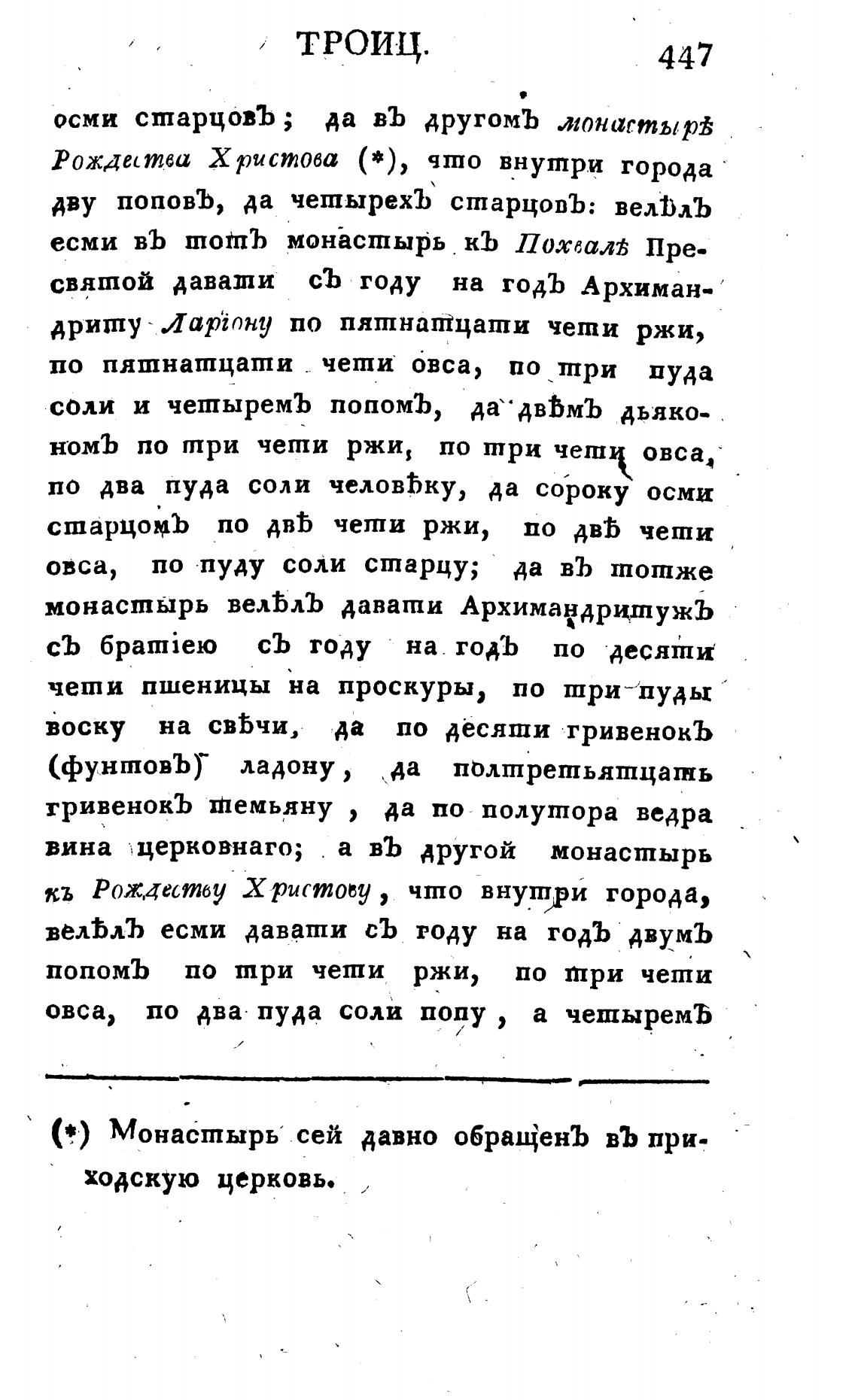 ТРОИЦ. 447

осми старцовъ; да въ другомъ монастырѣ Рождества Христова (*), что внутри города дву поповъ, да четырехъ старцовъ: велѣлъ есми въ тотъ монастырь къ Похвалѣ Пресвятой давати съ году на годъ Архимандриту Ларіону по пятнатцати чети ржи, по пятнатцати чети овса, по три пуда соли и четыремъ попомъ, да двѣмъ дьякономъ по три чети ржи, по три чети овса, по два пуда соли человѣку, да сороку осми старцомъ по двѣ чети ржи, по двѣ чети овса, по пуду соли старцу; да въ тотже монастырь велѣлъ давати Архимандритужъ съ братіею съ году на годъ по десяти чети пшеницы на проскуры, по три пуды воску на свѣчи, да по десяти гривенокъ (фунтовъ) ладону, да полтретьятцать гривенокъ темьяну, да по полутора ведра вина церковнаго; а въ другой монастырь къ Рождеству Христову, что внутри города, велѣлъ есми давати съ году на годъ двумъ попомъ по три чети ржи, по три чети овса, по два пуда соли попу, а четыремъ

(*) Монастырь сей давно обращенъ въ приходскую церковь.